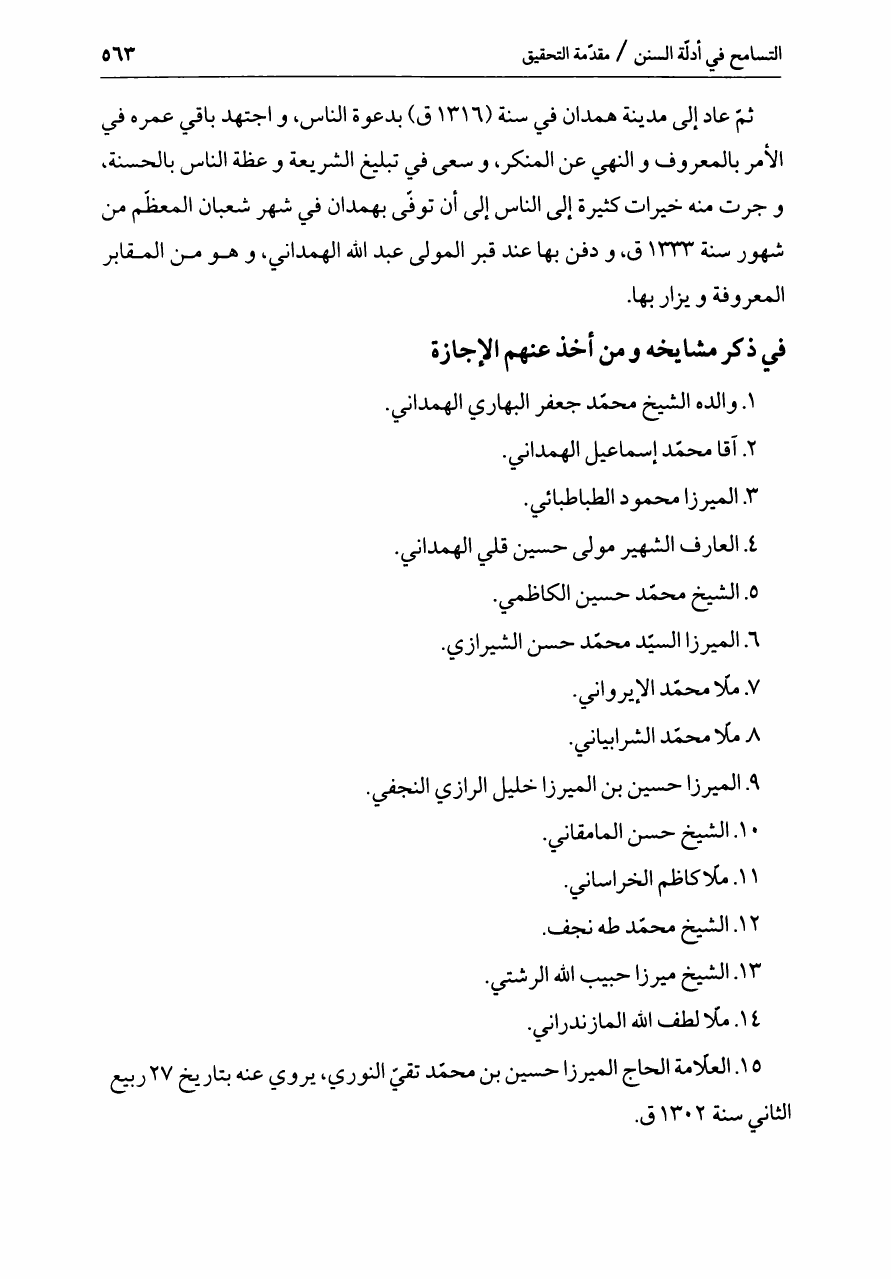 التسامح في أدلّة السنن / مقدّمة التحقيق ٥٦٣

ثمّ عاد إلى مدينة همدان في سنة (١٣١٦ ق) بدعوة الناس، و اجتهد باقي عمره في الأمر بالمعروف و النهي عن المنكر، و سعى في تبليغ الشريعة و عظة الناس بالحسنة، و جرت منه خيرات كثيرة إلى الناس إلى أن توفّى بهمدان في شهر شعبان المعظّم من شهور سنة ١٣٣٣ ق، و دفن بها عند قبر المولى عبد الله الهمداني، و هو من المقابر المعروفة و يزار بها.

في ذكر مشايخه و من أخذ عنهم الإجازة

١. والده الشيخ محمّد جعفر البهاري الهمداني.

٢. آقا محمّد إسماعيل الهمداني.

٣. الميرزا محمود الطباطبائي.

٤. العارف الشهير مولى حسين قلي الهمداني.

٥. الشيخ محمّد حسين الكاظمي.

٦. الميرزا السيّد محمّد حسن الشيرازي.

٧. ملّا محمّد الإيرواني.

٨. ملّا محمّد الشرابياني.

٩. الميرزا حسين بن الميرزا خليل الرازي النجفي.

١٠. الشيخ حسن المامقاني.

١١. ملّا كاظم الخراساني.

١٢. الشيخ محمّد طه نجف.

١٣. الشيخ ميرزا حبيب الله الرشتي.

١٤. ملّا لطف الله المازندراني.

١٥. العلّامة الحاج الميرزا حسين بن محمّد تقيّ النوري، يروي عنه بتاريخ ٢٧ ربيع الثاني سنة ١٣٠٢ ق.